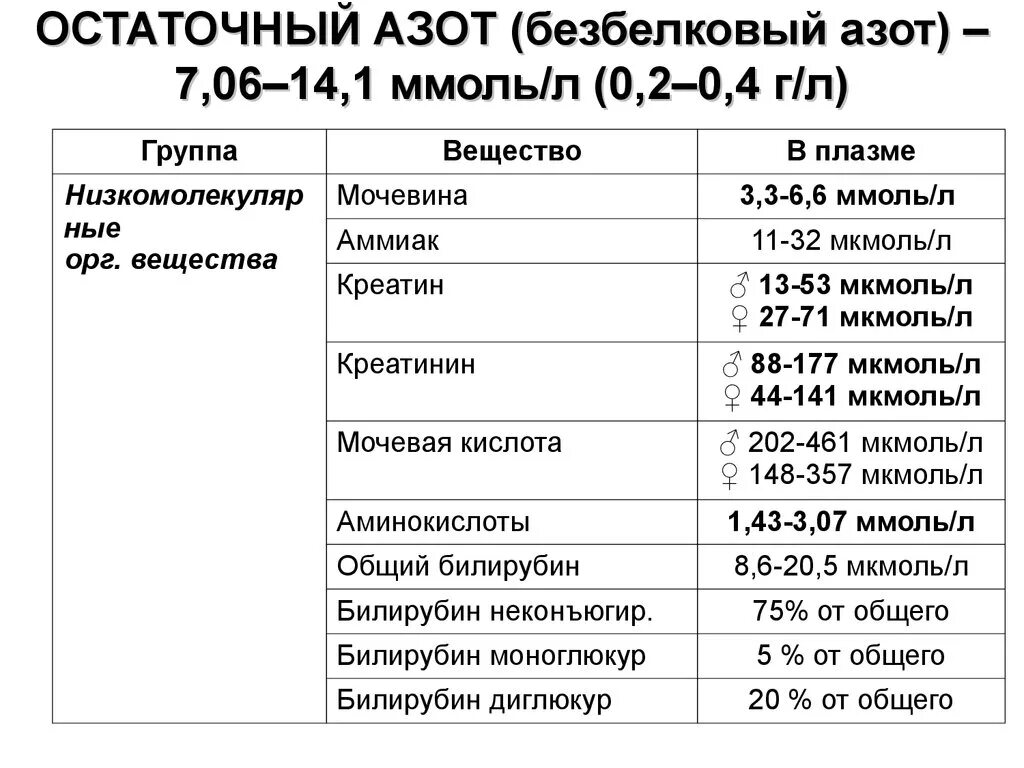 ОСТАТОЧНЫЙ АЗОТ (безбелковый азот) – 7,06–14,1 ммоль/л (0,2–0,4 г/л)

| Группа | Вещество | В плазме |
|---|---|---|
| Низкомолекулярные орг. вещества | Мочевина | 3,3-6,6 ммоль/л |
| | Аммиак | 11-32 мкмоль/л |
| | Креатин | ♂ 13-53 мкмоль/л ♀ 27-71 мкмоль/л |
| | Креатинин | ♂ 88-177 мкмоль/л ♀ 44-141 мкмоль/л |
| | Мочевая кислота | ♂ 202-461 мкмоль/л ♀ 148-357 мкмоль/л |
| | Аминокислоты | 1,43-3,07 ммоль/л |
| | Общий билирубин | 8,6-20,5 мкмоль/л |
| | Билирубин неконъюгир. | 75% от общего |
| | Билирубин моноглюкур | 5 % от общего |
| | Билирубин диглюкур | 20 % от общего |